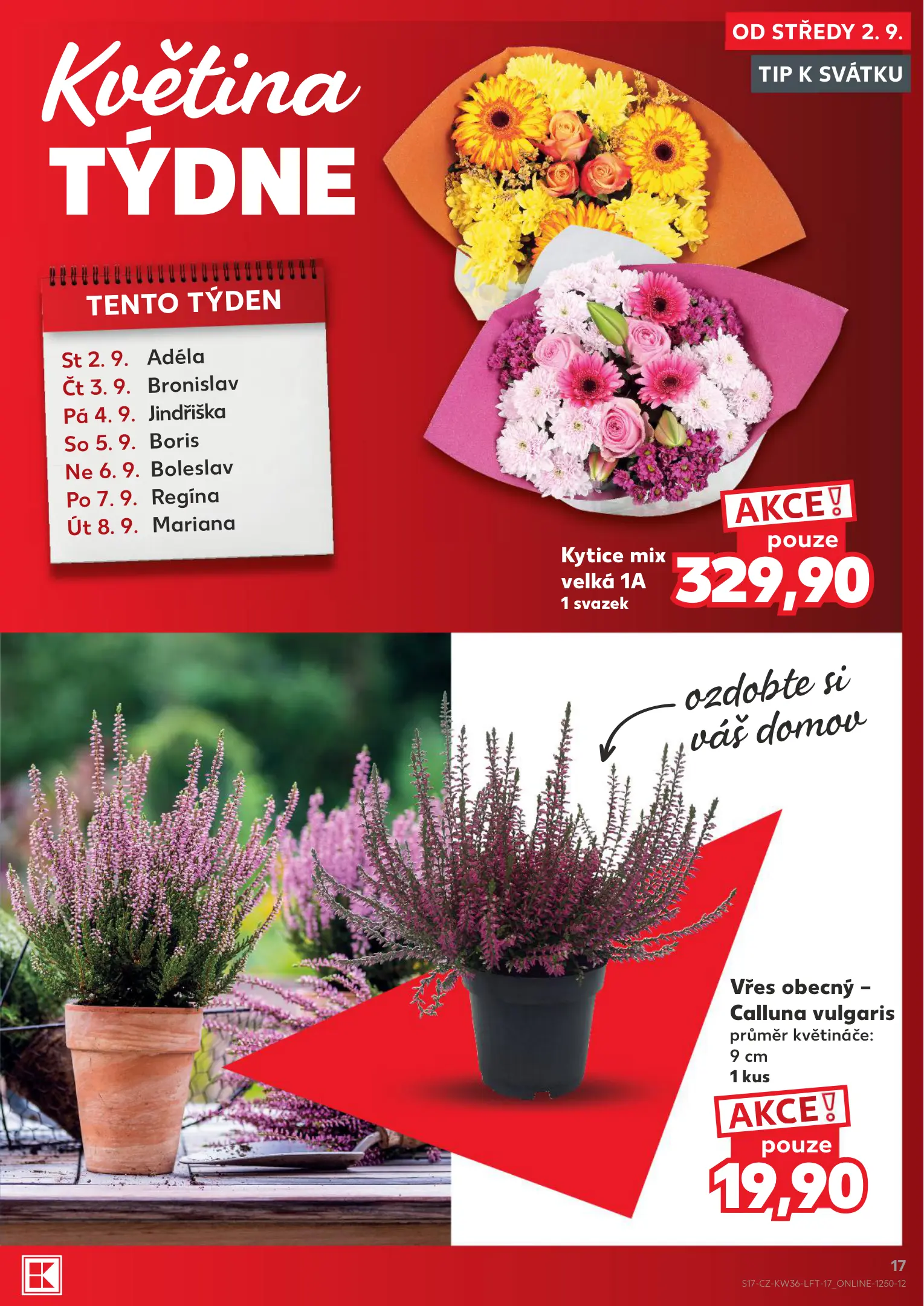 OD STŘEDY 2. 9.

TIP K SVÁTKU

Květina
TÝDNE

TENTO TÝDEN

St 2. 9. Adéla
Čt 3. 9. Bronislav
Pá 4. 9. Jindřiška
So 5. 9. Boris
Ne 6. 9. Boleslav
Po 7. 9. Regína
Út 8. 9. Mariana

Kytice mix
velká 1A
1 svazek

AKCE!
pouze
329,90

ozdobte si
váš domov

Vřes obecný –
Calluna vulgaris
průměr květináče:
9 cm
1 kus

AKCE!
pouze
19,90

17
S17-CZ-KW36-LFT-17_ONLINE-1250-12